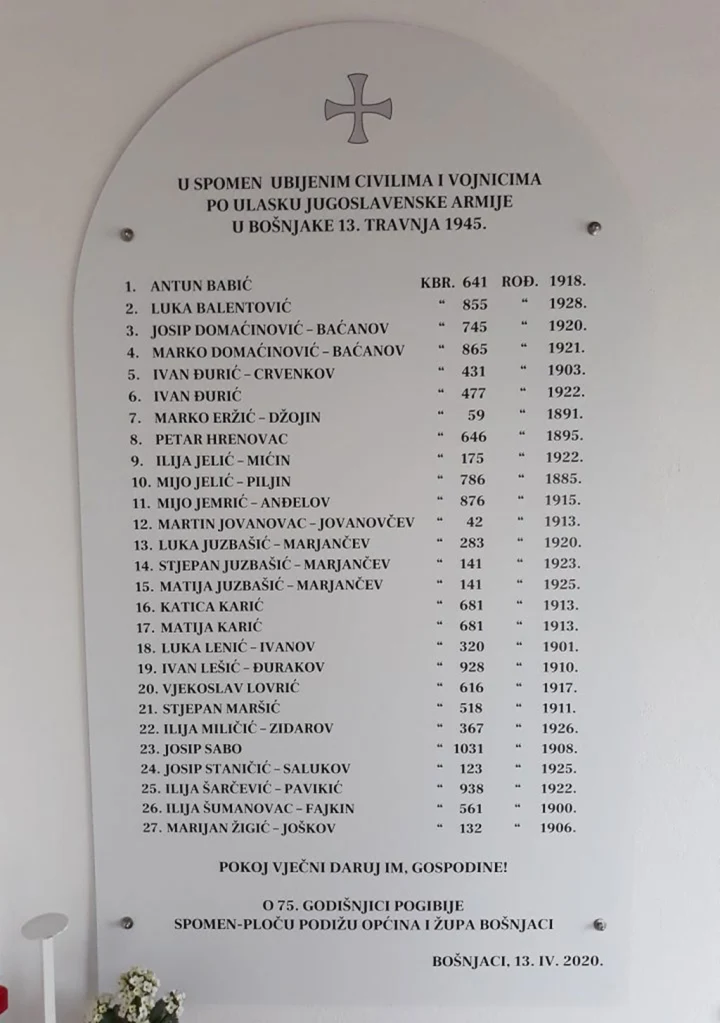 U SPOMEN UBIJENIM CIVILIMA I VOJNICIMA
PO ULASKU JUGOSLAVENSKE ARMIJE
U BOŠNJAKE 13. TRAVNJA 1945.

| | | | | |
|---|---|---|---|---|
| 1. ANTUN BABIĆ | KBR. | 641 | ROĐ. | 1918. |
| 2. LUKA BALENTOVIĆ | “ | 855 | “ | 1928. |
| 3. JOSIP DOMAĆINOVIĆ – BAĆANOV | “ | 745 | “ | 1920. |
| 4. MARKO DOMAĆINOVIĆ – BAĆANOV | “ | 865 | “ | 1921. |
| 5. IVAN ĐURIĆ – CRVENKOV | “ | 431 | “ | 1903. |
| 6. IVAN ĐURIĆ | “ | 477 | “ | 1922. |
| 7. MARKO ERŽIĆ – DŽOJIN | “ | 59 | “ | 1891. |
| 8. PETAR HRENOVAC | “ | 646 | “ | 1895. |
| 9. ILIJA JELIĆ – MIĆIN | “ | 175 | “ | 1922. |
| 10. MIJO JELIĆ – PILJIN | “ | 786 | “ | 1885. |
| 11. MIJO JEMRIĆ – ANĐELOV | “ | 876 | “ | 1915. |
| 12. MARTIN JOVANOVAC – JOVANOVČEV | “ | 42 | “ | 1913. |
| 13. LUKA JUZBAŠIĆ – MARJANČEV | “ | 283 | “ | 1920. |
| 14. STJEPAN JUZBAŠIĆ – MARJANČEV | “ | 141 | “ | 1923. |
| 15. MATIJA JUZBAŠIĆ – MARJANČEV | “ | 141 | “ | 1925. |
| 16. KATICA KARIĆ | “ | 681 | “ | 1913. |
| 17. MATIJA KARIĆ | “ | 681 | “ | 1913. |
| 18. LUKA LENIĆ – IVANOV | “ | 320 | “ | 1901. |
| 19. IVAN LEŠIĆ – ĐURAKOV | “ | 928 | “ | 1910. |
| 20. VJEKOSLAV LOVRIĆ | “ | 616 | “ | 1917. |
| 21. STJEPAN MARŠIĆ | “ | 518 | “ | 1911. |
| 22. ILIJA MILIČIĆ – ZIDAROV | “ | 367 | “ | 1926. |
| 23. JOSIP SABO | “ | 1031 | “ | 1908. |
| 24. JOSIP STANIČIĆ – SALUKOV | “ | 123 | “ | 1925. |
| 25. ILIJA ŠARČEVIĆ – PAVIKIĆ | “ | 938 | “ | 1922. |
| 26. ILIJA ŠUMANOVAC – FAJKIN | “ | 561 | “ | 1900. |
| 27. MARIJAN ŽIGIĆ – JOŠKOV | “ | 132 | “ | 1906. |

POKOJ VJEČNI DARUJ IM, GOSPODINE!

O 75. GODIŠNJICI POGIBIJE
SPOMEN-PLOČU PODIŽU OPĆINA I ŽUPA BOŠNJACI

BOŠNJACI, 13. IV. 2020.